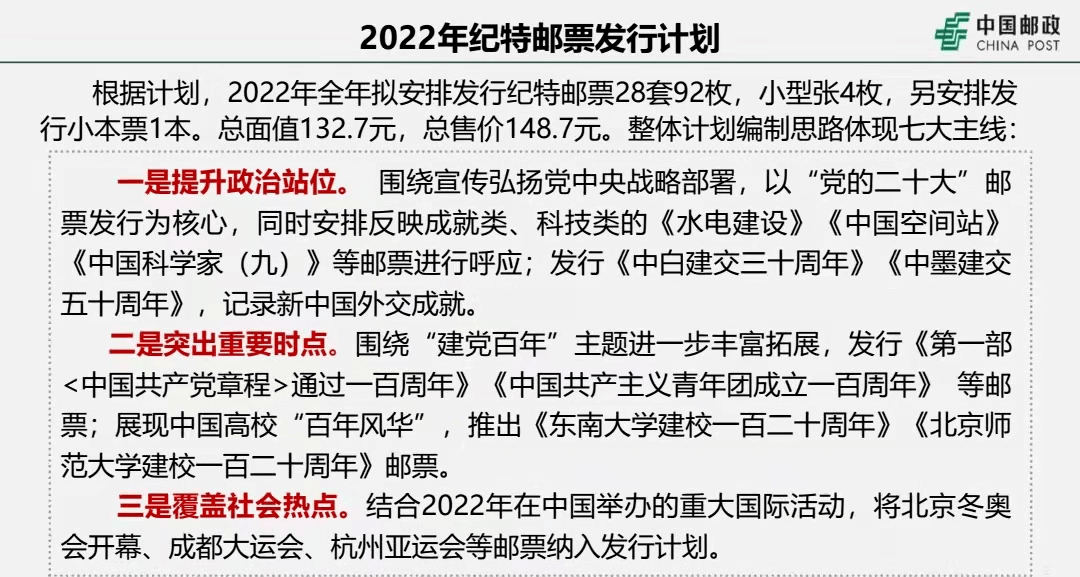 2022年纪特邮票发行计划

中国邮政
CHINA POST

根据计划，2022年全年拟安排发行纪特邮票28套92枚，小型张4枚，另安排发行小本票1本。总面值132.7元，总售价148.7元。整体计划编制思路体现七大主线：

一是提升政治站位。 围绕宣传弘扬党中央战略部署，以“党的二十大”邮票发行为核心，同时安排反映成就类、科技类的《水电建设》《中国空间站》《中国科学家（九）》等邮票进行呼应；发行《中白建交三十周年》《中墨建交五十周年》，记录新中国外交成就。

二是突出重要时点。围绕“建党百年”主题进一步丰富拓展，发行《第一部<中国共产党章程>通过一百周年》《中国共产主义青年团成立一百周年》 等邮票；展现中国高校“百年风华”，推出《东南大学建校一百二十周年》《北京师范大学建校一百二十周年》邮票。

三是覆盖社会热点。结合2022年在中国举办的重大国际活动，将北京冬奥会开幕、成都大运会、杭州亚运会等邮票纳入发行计划。